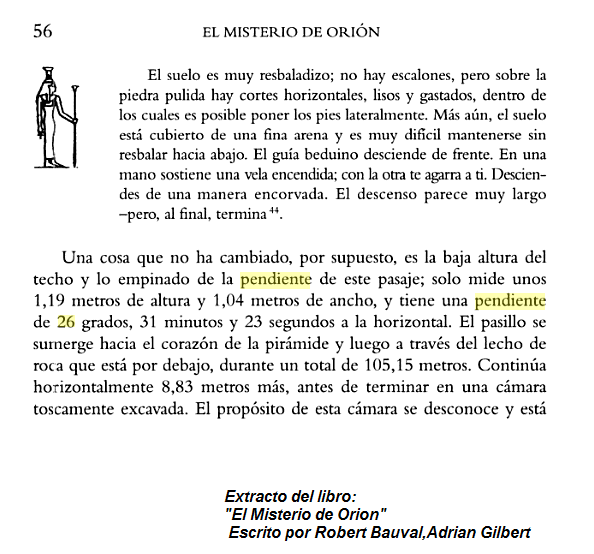 56 EL MISTERIO DE ORIÓN

El suelo es muy resbaladizo; no hay escalones, pero sobre la piedra pulida hay cortes horizontales, lisos y gastados, dentro de los cuales es posible poner los pies lateralmente. Más aún, el suelo está cubierto de una fina arena y es muy difícil mantenerse sin resbalar hacia abajo. El guía beduino desciende de frente. En una mano sostiene una vela encendida; con la otra te agarra a ti. Desciendes de una manera encorvada. El descenso parece muy largo –pero, al final, termina $^{44}$.

Una cosa que no ha cambiado, por supuesto, es la baja altura del techo y lo empinado de la pendiente de este pasaje; solo mide unos 1,19 metros de altura y 1,04 metros de ancho, y tiene una pendiente de 26 grados, 31 minutos y 23 segundos a la horizontal. El pasillo se sumerge hacia el corazón de la pirámide y luego a través del lecho de roca que está por debajo, durante un total de 105,15 metros. Continúa horizontalmente 8,83 metros más, antes de terminar en una cámara toscamente excavada. El propósito de esta cámara se desconoce y está

Extracto del libro:
"El Misterio de Orion"
Escrito por Robert Bauval,Adrian Gilbert